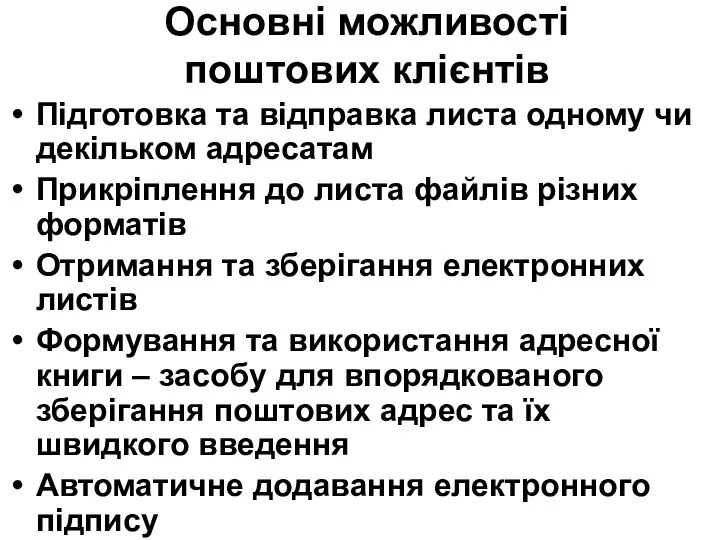 Основні можливості поштових клієнтів

• Підготовка та відправка листа одному чи декільком адресатам
• Прикріплення до листа файлів різних форматів
• Отримання та зберігання електронних листів
• Формування та використання адресної книги – засобу для впорядкованого зберігання поштових адрес та їх швидкого введення
• Автоматичне додавання електронного підпису